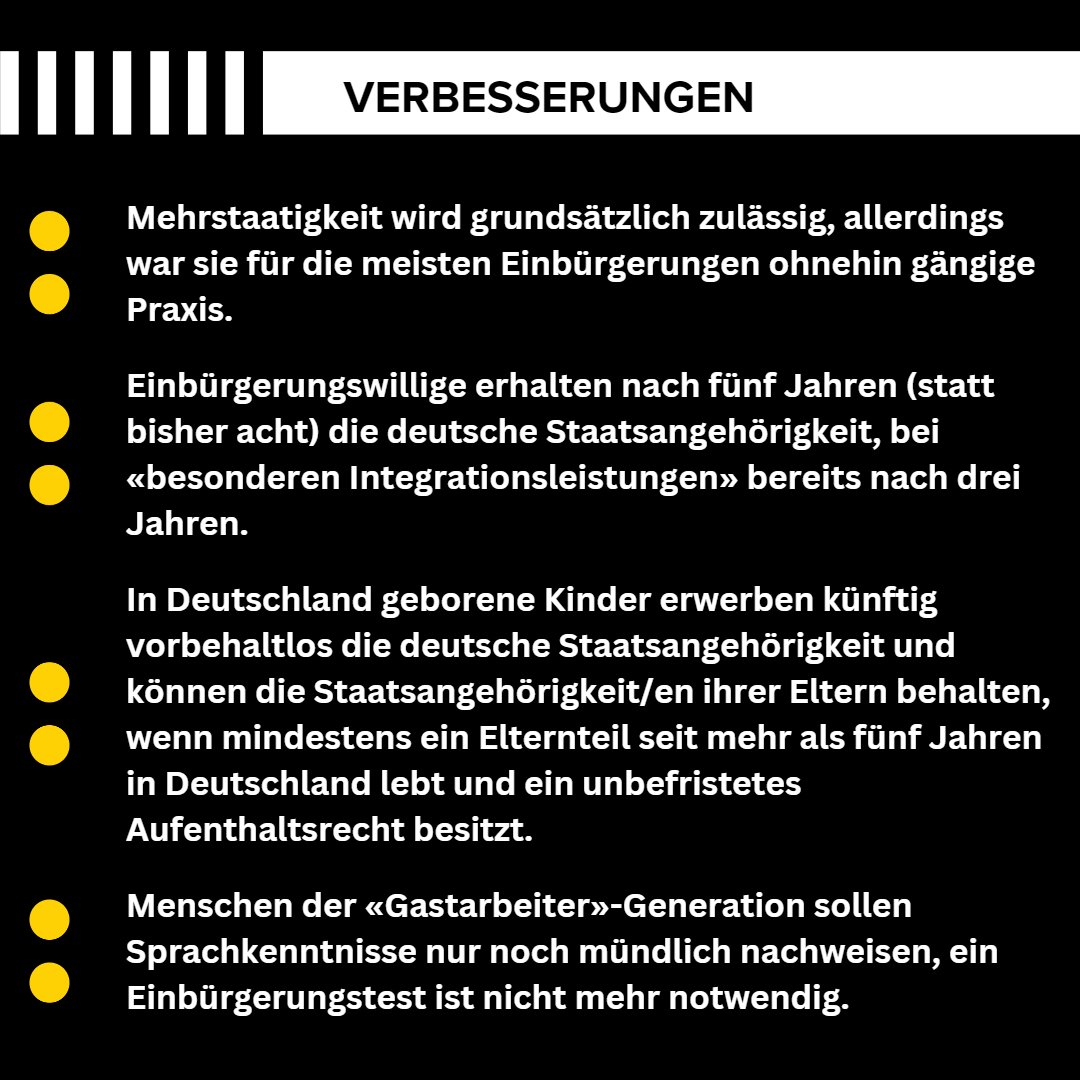 VERBESSERUNGEN

Mehrstaatigkeit wird grundsätzlich zulässig, allerdings war sie für die meisten Einbürgerungen ohnehin gängige Praxis.

Einbürgerungswillige erhalten nach fünf Jahren (statt bisher acht) die deutsche Staatsangehörigkeit, bei «besonderen Integrationsleistungen» bereits nach drei Jahren.

In Deutschland geborene Kinder erwerben künftig vorbehaltlos die deutsche Staatsangehörigkeit und können die Staatsangehörigkeit/en ihrer Eltern behalten, wenn mindestens ein Elternteil seit mehr als fünf Jahren in Deutschland lebt und ein unbefristetes Aufenthaltsrecht besitzt.

Menschen der «Gastarbeiter»-Generation sollen Sprachkenntnisse nur noch mündlich nachweisen, ein Einbürgerungstest ist nicht mehr notwendig.